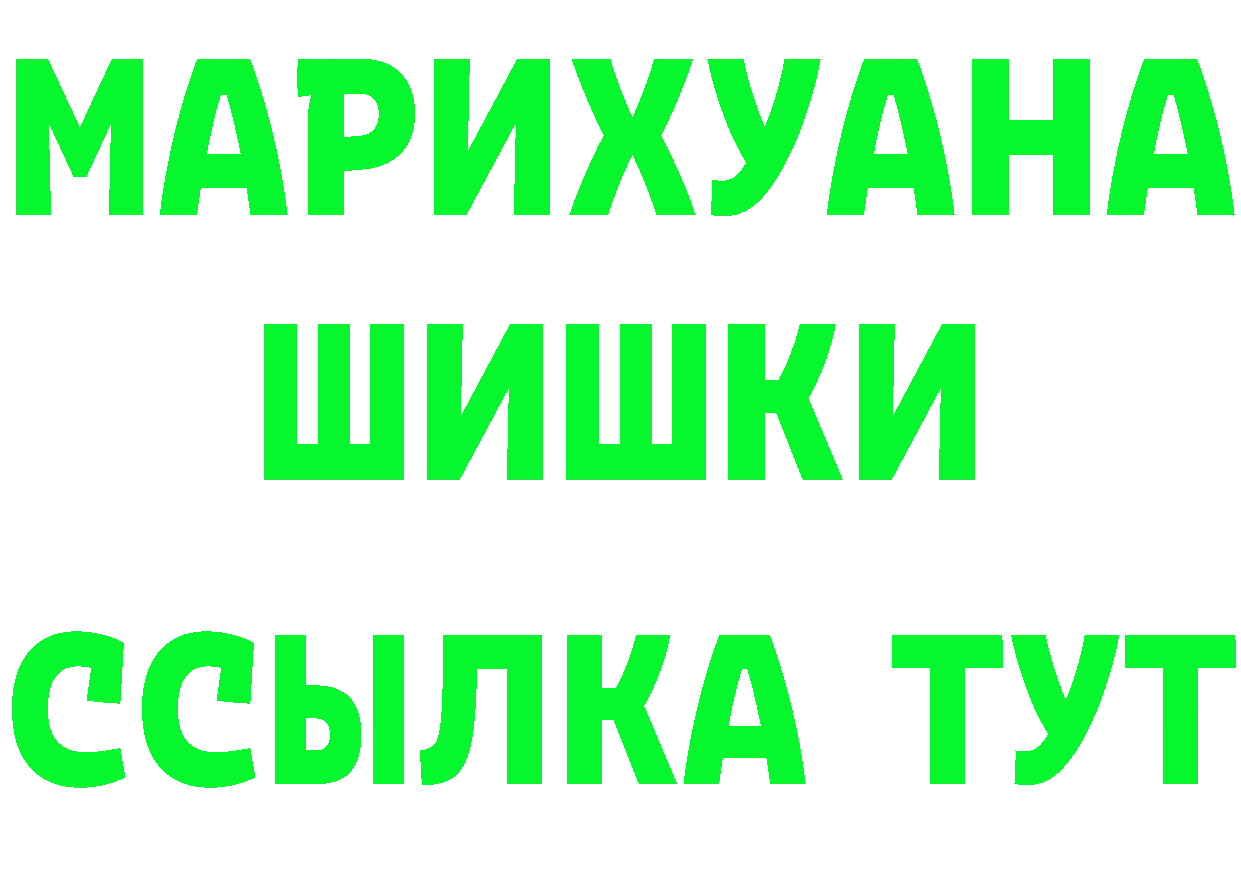 МАРИХУАНА
ШИШКИ
ССЫЛКА ТУТ